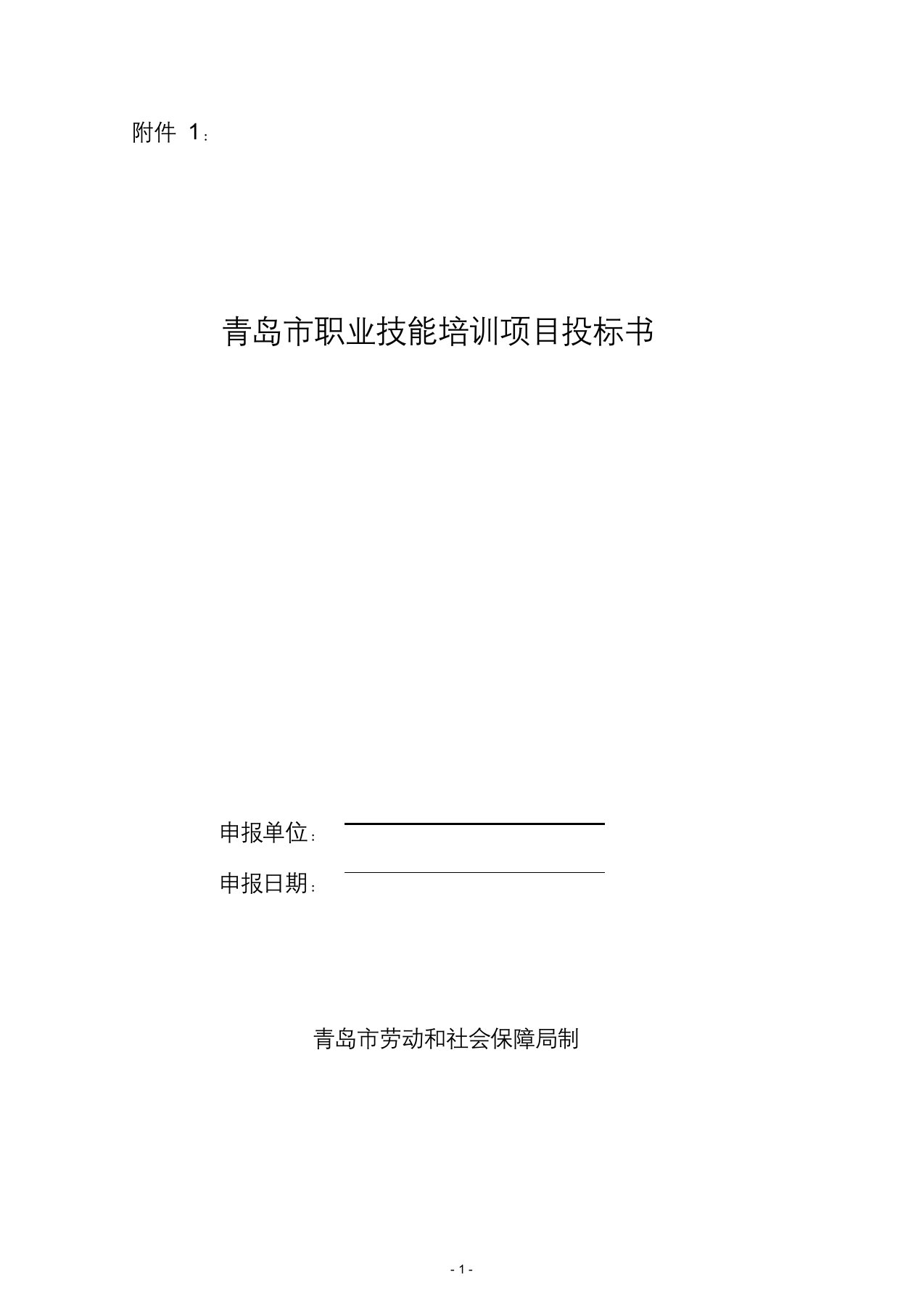 附件 1：

青岛市职业技能培训项目投标书

申报单位：

申报日期：

青岛市劳动和社会保障局制

- 1 -